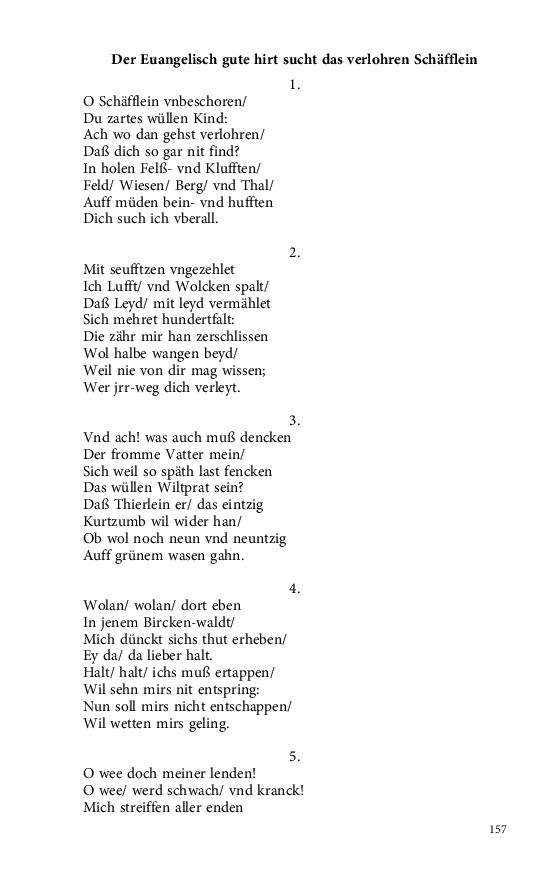 Der Euangelisch gute hirt sucht das verlohren Schäfflein

1.

O Schäfflein vnbeschoren/
Du zartes wüllen Kind:
Ach wo dan gehst verlohren/
Daß dich so gar nit find?
In holen Felß- vnd Klufften/
Feld/ Wiesen/ Berg/ vnd Thal/
Auff müden bein- vnd hufften
Dich such ich vberall.

2.

Mit seufftzen vngezehlet
Ich Lufft/ vnd Wolcken spalt/
Daß Leyd/ mit leyd vermählet
Sich mehret hundertfalt:
Die zähr mir han zerschlissen
Wol halbe wangen beyd/
Weil nie von dir mag wissen;
Wer jrr-weg dich verleyt.

3.

Vnd ach! was auch muß dencken
Der fromme Vatter mein/
Sich weil so späth last fencken
Das wüllen Wiltprat sein?
Daß Thierlein er/ das eintzig
Kurtzumb wil wider han/
Ob wol noch neun vnd neuntzig
Auff grünem wasen gahn.

4.

Wolan/ wolan/ dort eben
In jenem Bircken-waldt/
Mich dünckt sichs thut erheben/
Ey da/ da lieber halt.
Halt/ halt/ ichs muß ertappen/
Wil sehn mirs nit entspring:
Nun soll mirs nicht entschappen/
Wil wetten mirs geling.

5.

O wee doch meiner lenden!
O wee/ werd schwach/ vnd kranck!
Mich streiffen aller enden

157